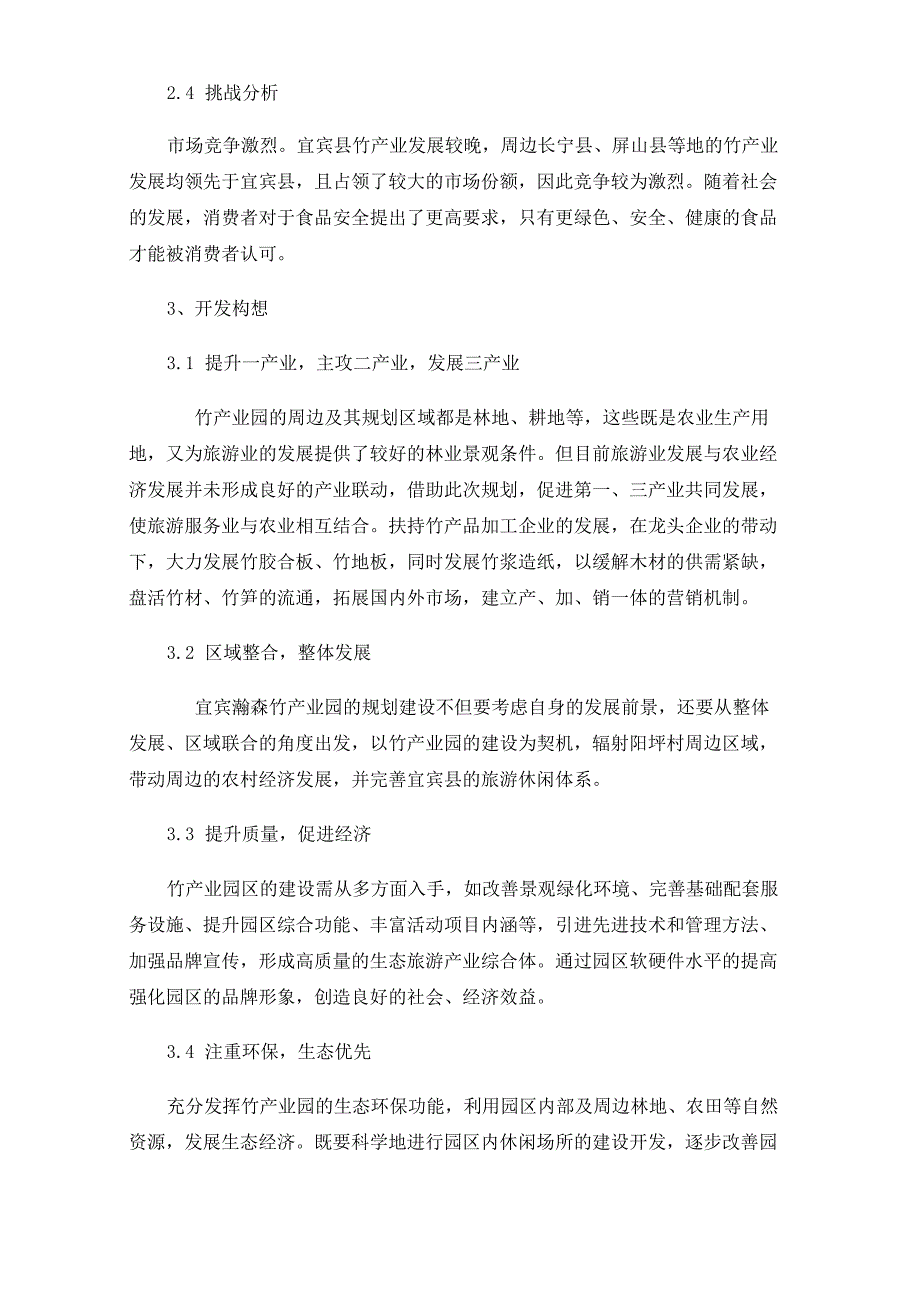 2.4 挑战分析

市场竞争激烈。宜宾县竹产业发展较晚，周边长宁县、屏山县等地的竹产业发展均领先于宜宾县，且占领了较大的市场份额，因此竞争较为激烈。随着社会的发展，消费者对于食品安全提出了更高要求，只有更绿色、安全、健康的食品才能被消费者认可。

3、开发构想

3.1 提升一产业，主攻二产业，发展三产业

竹产业园的周边及其规划区域都是林地、耕地等，这些既是农业生产用地，又为旅游业的发展提供了较好的林业景观条件。但目前旅游业发展与农业经济发展并未形成良好的产业联动，借助此次规划，促进第一、三产业共同发展，使旅游服务业与农业相互结合。扶持竹产品加工企业的发展，在龙头企业的带动下，大力发展竹胶合板、竹地板，同时发展竹浆造纸，以缓解木材的供需紧缺，盘活竹材、竹笋的流通，拓展国内外市场，建立产、加、销一体的营销机制。

3.2 区域整合，整体发展

宜宾瀚森竹产业园的规划建设不但要考虑自身的发展前景，还要从整体发展、区域联合的角度出发，以竹产业园的建设为契机，辐射阳坪村周边区域，带动周边的农村经济发展，并完善宜宾县的旅游休闲体系。

3.3 提升质量，促进经济

竹产业园区的建设需从多方面入手，如改善景观绿化环境、完善基础配套服务设施、提升园区综合功能、丰富活动项目内涵等，引进先进技术和管理方法、加强品牌宣传，形成高质量的生态旅游产业综合体。通过园区软硬件水平的提高强化园区的品牌形象，创造良好的社会、经济效益。

3.4 注重环保，生态优先

充分发挥竹产业园的生态环保功能，利用园区内部及周边林地、农田等自然资源，发展生态经济。既要科学地进行园区内休闲场所的建设开发，逐步改善园